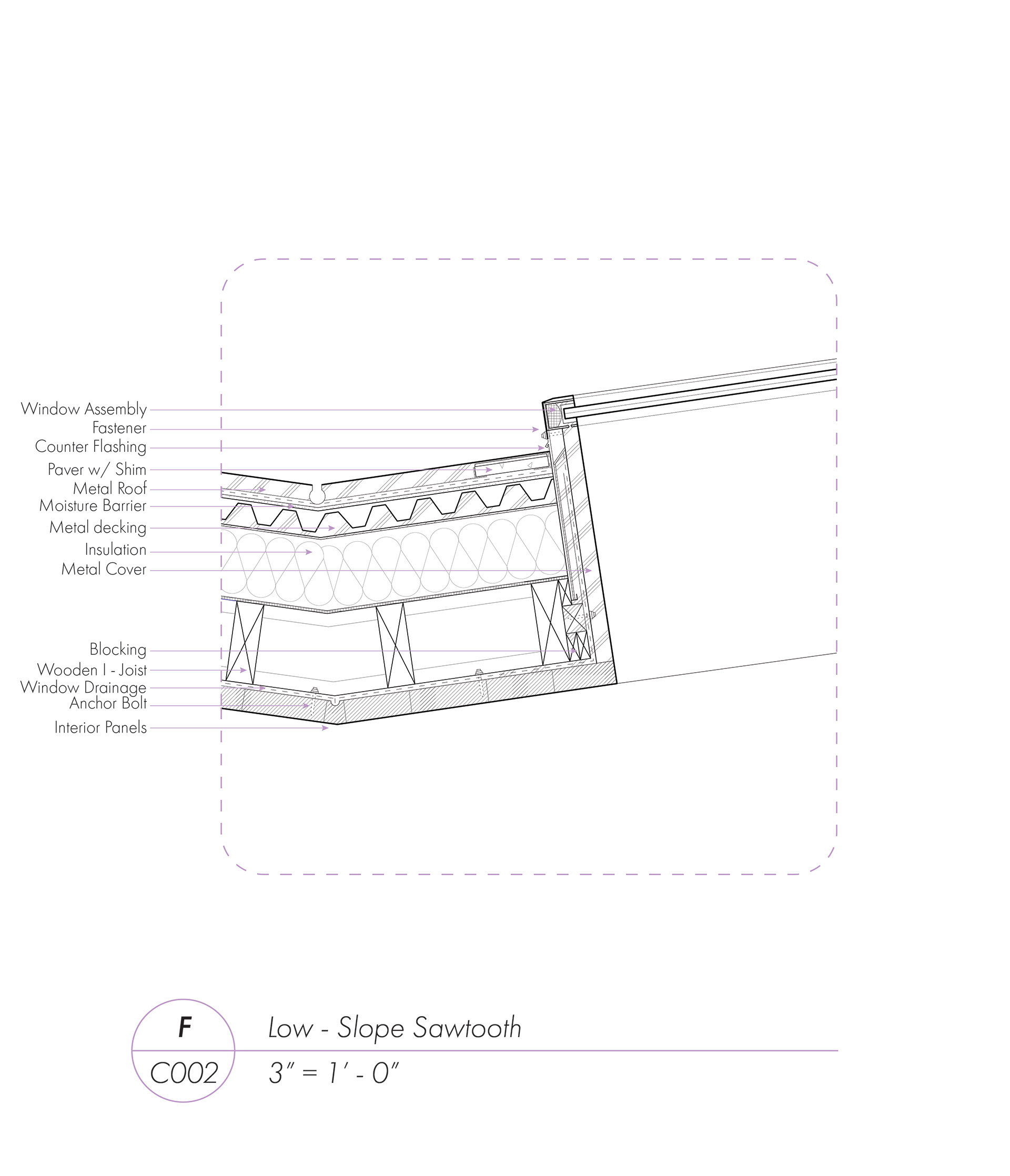 Window Assembly
Fastener
Counter Flashing
Paver w/ Shim
Metal Roof
Moisture Barrier
Metal decking
Insulation
Metal Cover
Blocking
Wooden I - Joist
Window Drainage
Anchor Bolt
Interior Panels

F
C002
Low - Slope Sawtooth
3" = 1' - 0"